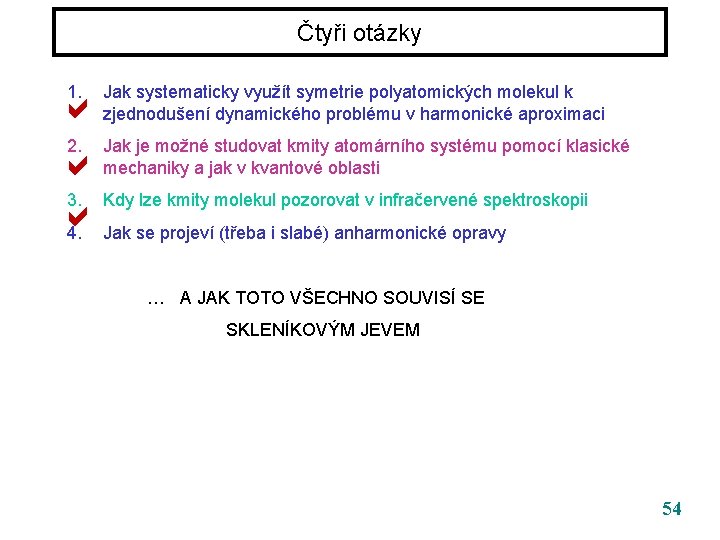 Čtyři otázky

1. Jak systematicky využít symetrie polyatomických molekul k zjednodušení dynamického problému v harmonické aproximaci

2. Jak je možné studovat kmity atomárního systému pomocí klasické mechaniky a jak v kvantové oblasti

3. Kdy lze kmity molekul pozorovat v infračervené spektroskopii

4. Jak se projeví (třeba i slabé) anharmonické opravy

… A JAK TOTO VŠECHNO SOUVISÍ SE SKLENÍKOVÝM JEVEM

54